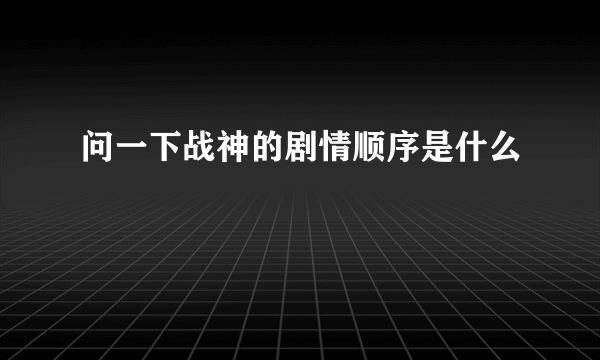 问一下战神的剧情顺序是什么